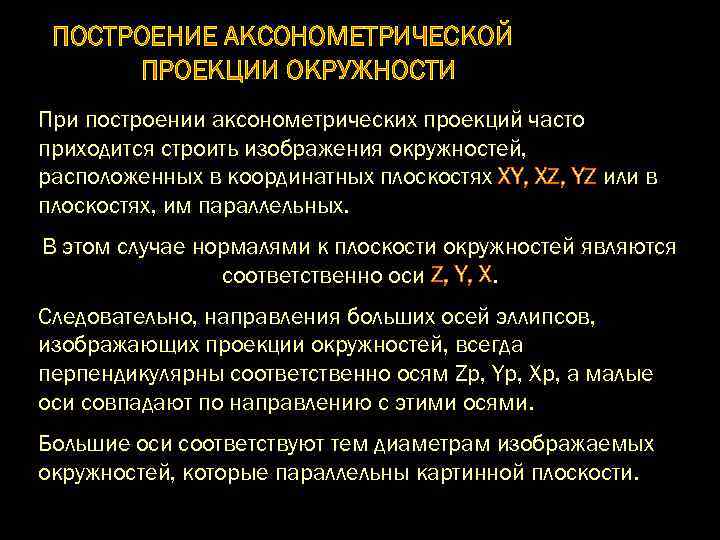 ПОСТРОЕНИЕ АКСОНОМЕТРИЧЕСКОЙ ПРОЕКЦИИ ОКРУЖНОСТИ

При построении аксонометрических проекций часто приходится строить изображения окружностей, расположенных в координатных плоскостях XY, XZ, YZ или в плоскостях, им параллельных.

В этом случае нормалями к плоскости окружностей являются соответственно оси Z, Y, X.

Следовательно, направления больших осей эллипсов, изображающих проекции окружностей, всегда перпендикулярны соответственно осям Zp, Yp, Xp, а малые оси совпадают по направлению с этими осями.

Большие оси соответствуют тем диаметрам изображаемых окружностей, которые параллельны картинной плоскости.